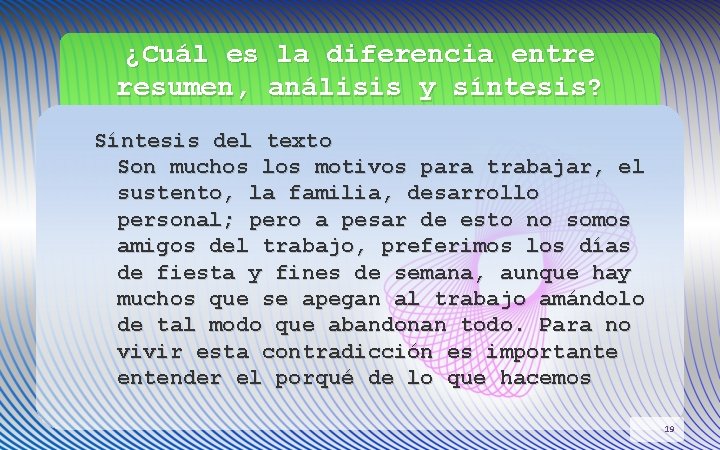 ¿Cuál es la diferencia entre resumen, análisis y síntesis?

Síntesis del texto

Son muchos los motivos para trabajar, el sustento, la familia, desarrollo personal; pero a pesar de esto no somos amigos del trabajo, preferimos los días de fiesta y fines de semana, aunque hay muchos que se apegan al trabajo amándolo de tal modo que abandonan todo. Para no vivir esta contradicción es importante entender el porqué de lo que hacemos

19